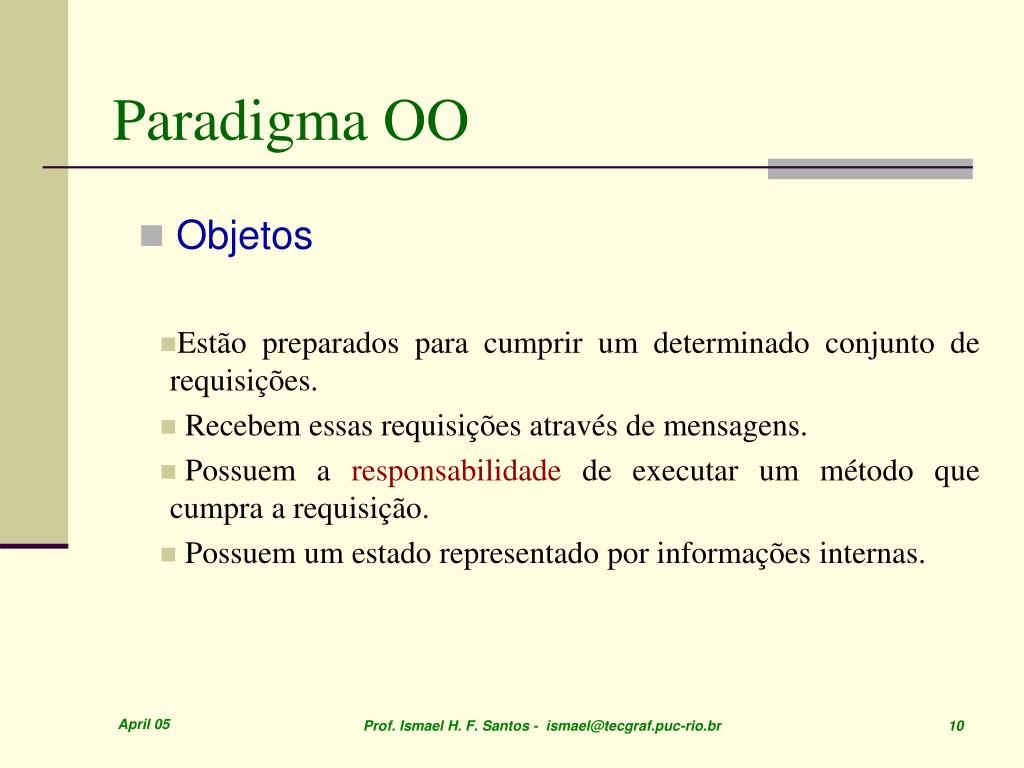 Paradigma OO

Objetos

Estão preparados para cumprir um determinado conjunto de requisições.

Recebem essas requisições através de mensagens.

Possuem a responsabilidade de executar um método que cumpra a requisição.

Possuem um estado representado por informações internas.

April 05

Prof. Ismael H. F. Santos - ismael@tecgraf.puc-rio.br

10